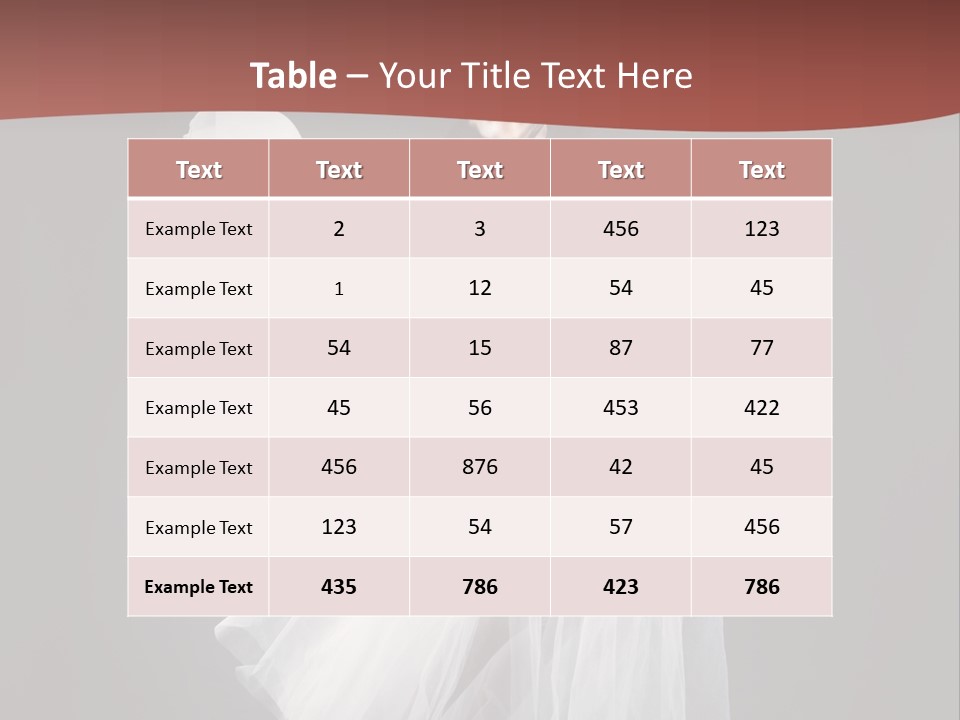 Table – Your Title Text Here

| Text | Text | Text | Text | Text |
|---|---|---|---|---|
| Example Text | 2 | 3 | 456 | 123 |
| Example Text | 1 | 12 | 54 | 45 |
| Example Text | 54 | 15 | 87 | 77 |
| Example Text | 45 | 56 | 453 | 422 |
| Example Text | 456 | 876 | 42 | 45 |
| Example Text | 123 | 54 | 57 | 456 |
| Example Text | 435 | 786 | 423 | 786 |